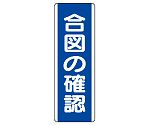 合図の確認